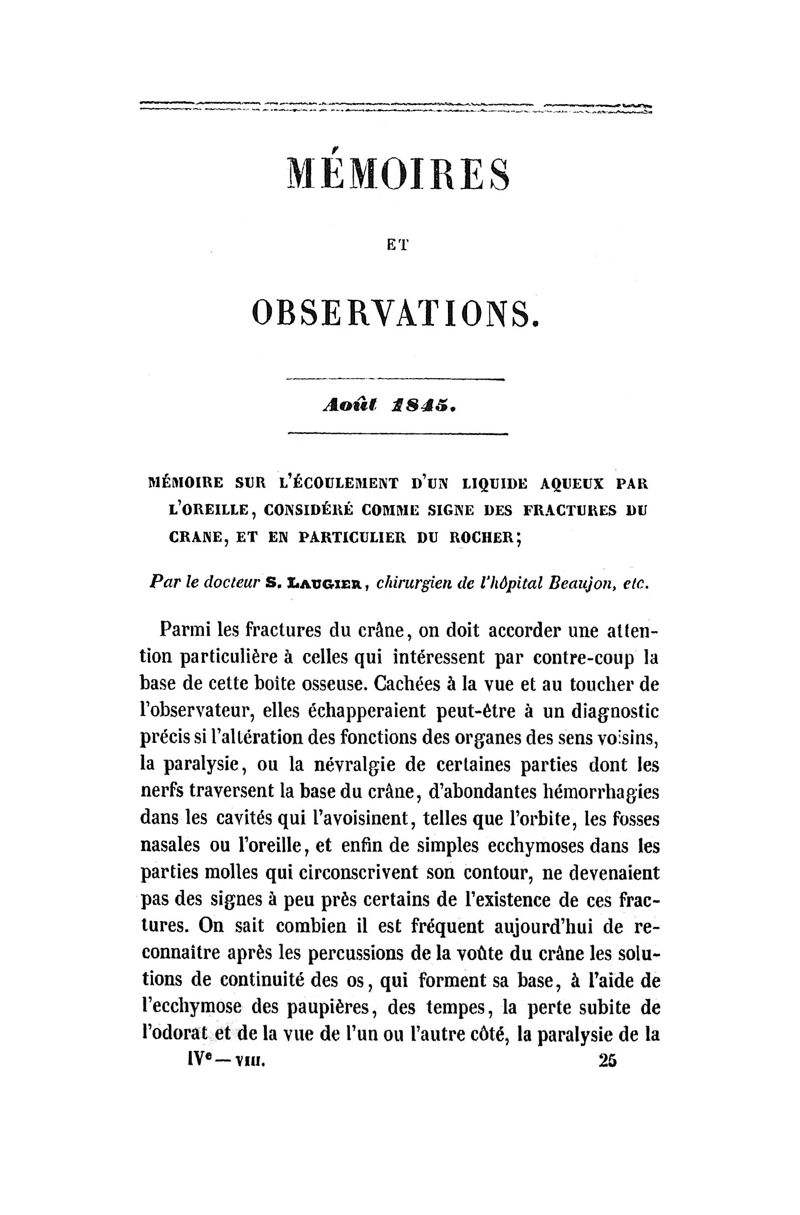 MÉMOIRES

ET

OBSERVATIONS.

Août 1845.

MÉMOIRE SUR L'ÉCOULEMENT D'UN LIQUIDE AQUEUX PAR L'OREILLE, CONSIDÉRÉ COMME SIGNE DES FRACTURES DU CRANE, ET EN PARTICULIER DU ROCHER;

Par le docteur S. LAUGIER, chirurgien de l'hôpital Beaujon, etc.

Parmi les fractures du crâne, on doit accorder une attention particulière à celles qui intéressent par contre-coup la base de cette boîte osseuse. Cachées à la vue et au toucher de l'observateur, elles échapperaient peut-être à un diagnostic précis si l'altération des fonctions des organes des sens voisins, la paralysie, ou la névralgie de certaines parties dont les nerfs traversent la base du crâne, d'abondantes hémorrhagies dans les cavités qui l'avoisinent, telles que l'orbite, les fosses nasales ou l'oreille, et enfin de simples ecchymoses dans les parties molles qui circonscrivent son contour, ne devenaient pas des signes à peu près certains de l'existence de ces fractures. On sait combien il est fréquent aujourd'hui de reconnaître après les percussions de la voûte du crâne les solutions de continuité des os, qui forment sa base, à l'aide de l'ecchymose des paupières, des tempes, la perte subite de l'odorat et de la vue de l'un ou l'autre côté, la paralysie de la

IVe — VIII. 25